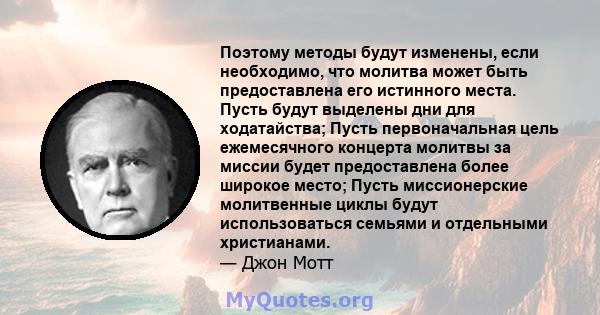 Поэтому методы будут изменены, если необходимо, что молитва может быть предоставлена его истинного места. Пусть будут выделены дни для ходатайства; Пусть первоначальная цель ежемесячного концерта молитвы за миссии будет предоставлена более широкое место; Пусть миссионерские молитвенные циклы будут использоваться семьями и отдельными христианами.
— Джон Мотт

MyQuotes.org